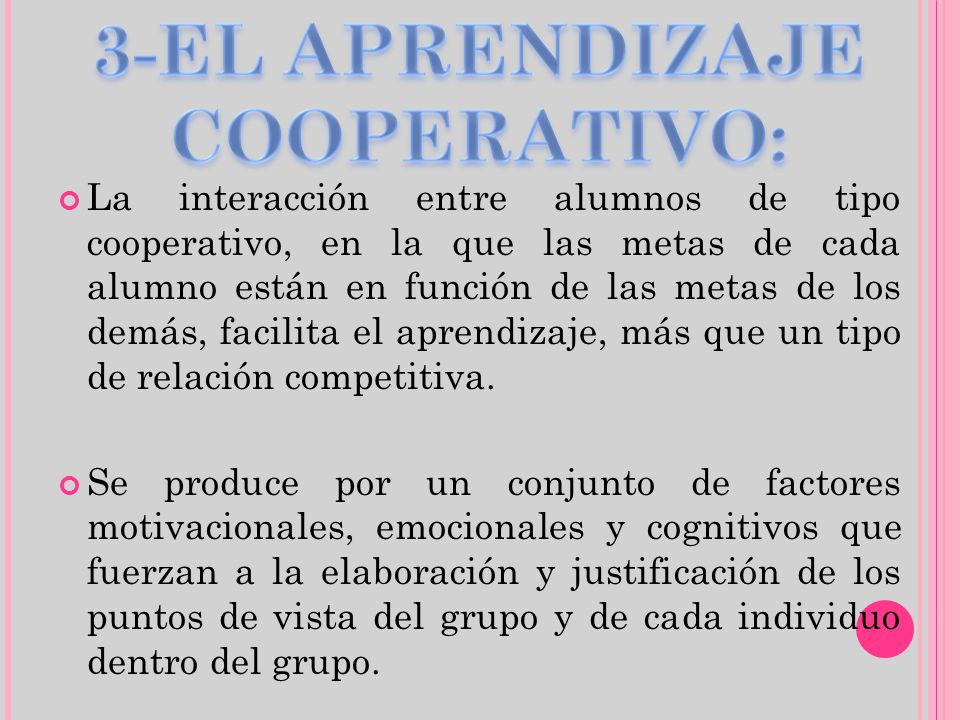 3-EL APRENDIZAJE COOPERATIVO:

La interacción entre alumnos de tipo cooperativo, en la que las metas de cada alumno están en función de las metas de los demás, facilita el aprendizaje, más que un tipo de relación competitiva.

Se produce por un conjunto de factores motivacionales, emocionales y cognitivos que fuerzan a la elaboración y justificación de los puntos de vista del grupo y de cada individuo dentro del grupo.